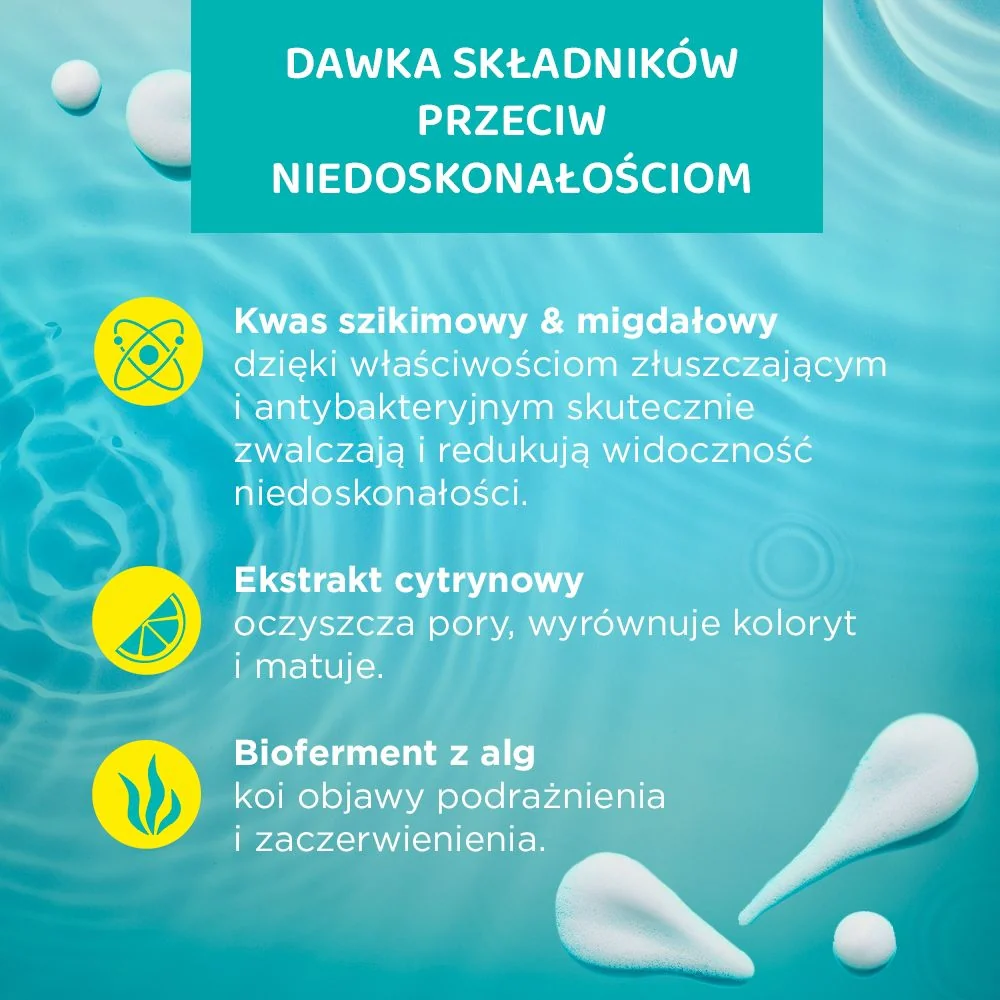 DAWKA SKŁADNIKÓW PRZECIW NIEDOSKONAŁOŚCIOM

Kwas szikimowy & migdałowy
dzięki właściwościom złuszczającym i antybakteryjnym skutecznie zwalczają i redukują widoczność niedoskonałości.

Ekstrakt cytrynowy
oczyszcza pory, wyrównuje koloryt i matuje.

Bioferment z alg
koi objawy podrażnienia i zaczerwienienia.